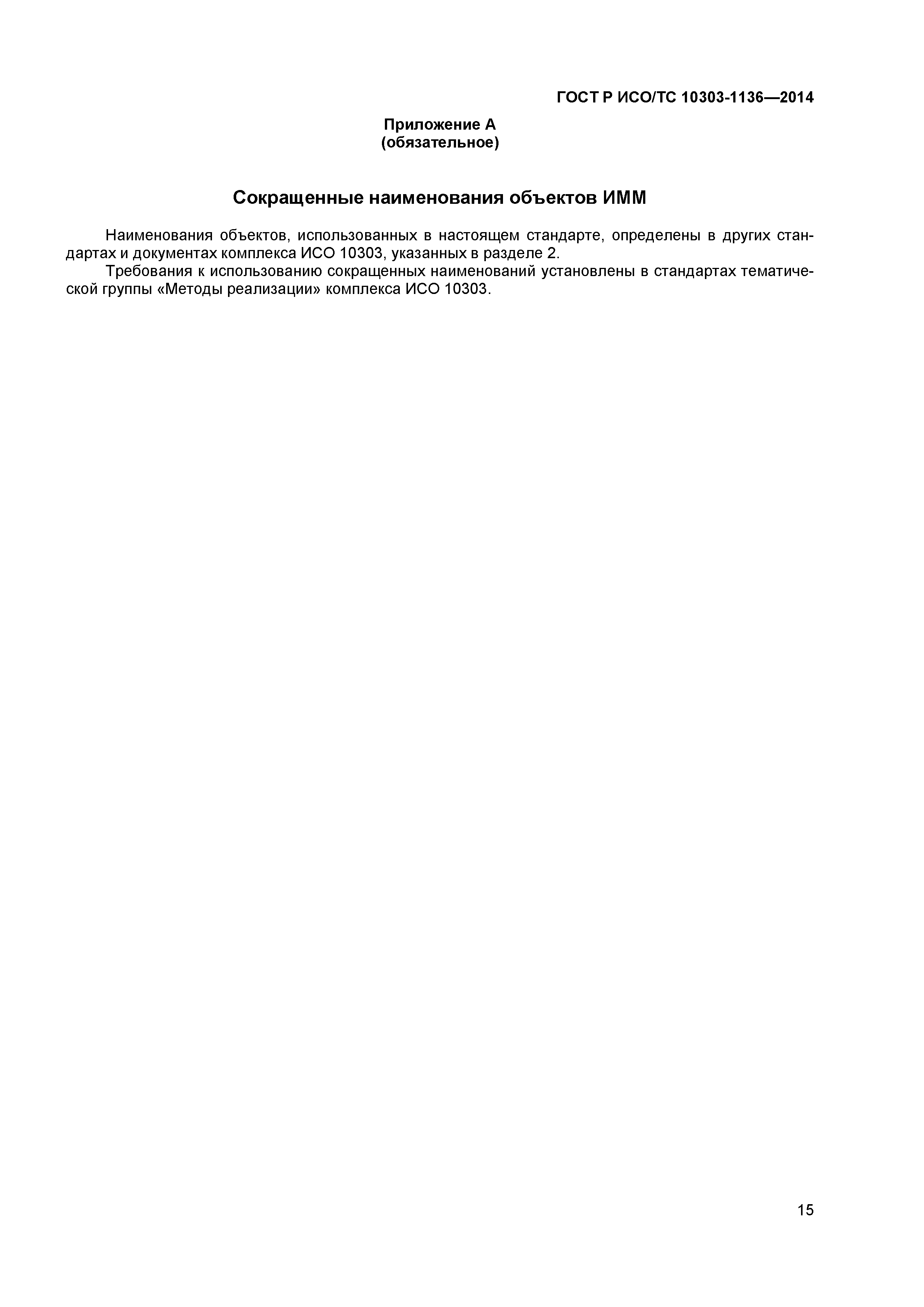 ГОСТ Р ИСО/ТС 10303-1136—2014

Приложение А
(обязательное)

Сокращенные наименования объектов ИММ

Наименования объектов, использованных в настоящем стандарте, определены в других стандартах и документах комплекса ИСО 10303, указанных в разделе 2.

Требования к использованию сокращенных наименований установлены в стандартах тематической группы «Методы реализации» комплекса ИСО 10303.

15